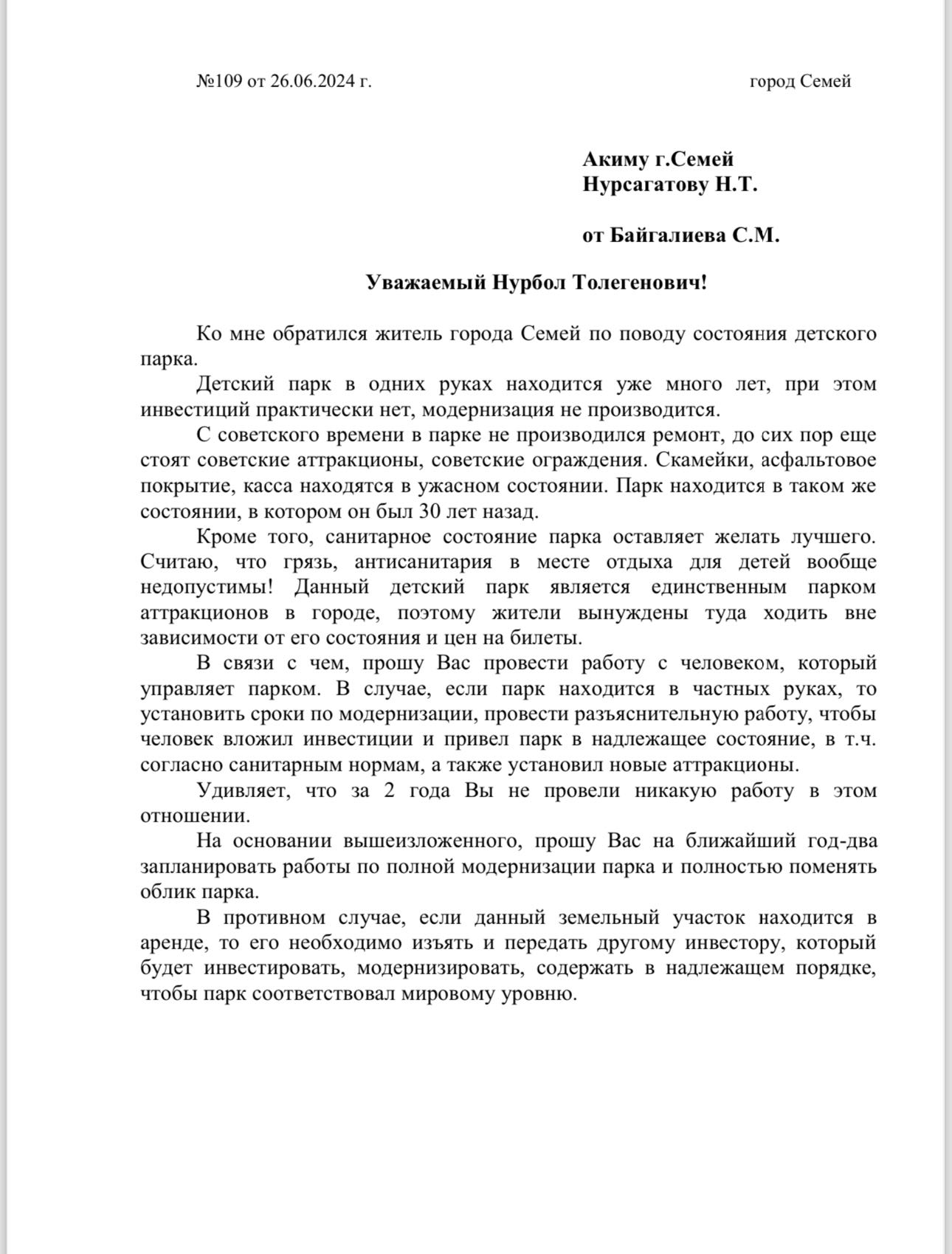 №109 от 26.06.2024 г.

город Семей

Акиму г.Семей
Нурсагатову Н.Т.

от Байгалиева С.М.

Уважаемый Нурбол Толегенович!

Ко мне обратился житель города Семей по поводу состояния детского парка.

Детский парк в одних руках находится уже много лет, при этом инвестиций практически нет, модернизация не производится.

С советского времени в парке не производился ремонт, до сих пор еще стоят советские аттракционы, советские ограждения. Скамейки, асфальтовое покрытие, касса находятся в ужасном состоянии. Парк находится в таком же состоянии, в котором он был 30 лет назад.

Кроме того, санитарное состояние парка оставляет желать лучшего. Считаю, что грязь, антисанитария в месте отдыха для детей вообще недопустимы! Данный детский парк является единственным парком аттракционов в городе, поэтому жители вынуждены туда ходить вне зависимости от его состояния и цен на билеты.

В связи с чем, прошу Вас провести работу с человеком, который управляет парком. В случае, если парк находится в частных руках, то установить сроки по модернизации, провести разъяснительную работу, чтобы человек вложил инвестиции и привел парк в надлежащее состояние, в т.ч. согласно санитарным нормам, а также установил новые аттракционы.

Удивляет, что за 2 года Вы не провели никакую работу в этом отношении.

На основании вышеизложенного, прошу Вас на ближайший год-два запланировать работы по полной модернизации парка и полностью поменять облик парка.

В противном случае, если данный земельный участок находится в аренде, то его необходимо изъять и передать другому инвестору, который будет инвестировать, модернизировать, содержать в надлежащем порядке, чтобы парк соответствовал мировому уровню.